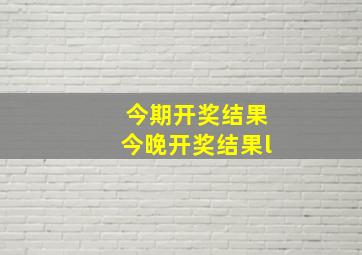 今期开奖结果
今晚开奖结果l